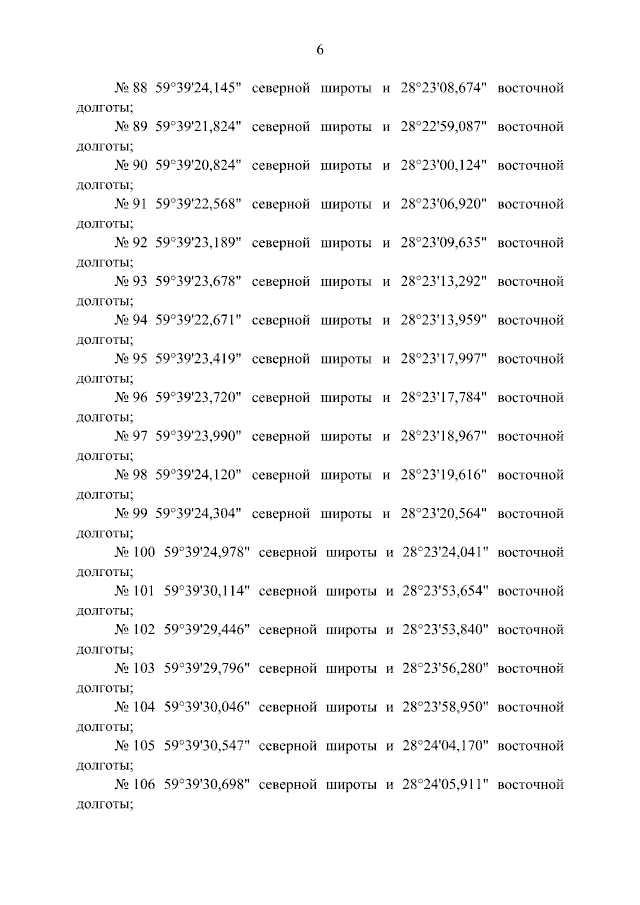 6

№ 88 59°39'24,145" северной широты и 28°23'08,674" восточной долготы;

№ 89 59°39'21,824" северной широты и 28°22'59,087" восточной долготы;

№ 90 59°39'20,824" северной широты и 28°23'00,124" восточной долготы;

№ 91 59°39'22,568" северной широты и 28°23'06,920" восточной долготы;

№ 92 59°39'23,189" северной широты и 28°23'09,635" восточной долготы;

№ 93 59°39'23,678" северной широты и 28°23'13,292" восточной долготы;

№ 94 59°39'22,671" северной широты и 28°23'13,959" восточной долготы;

№ 95 59°39'23,419" северной широты и 28°23'17,997" восточной долготы;

№ 96 59°39'23,720" северной широты и 28°23'17,784" восточной долготы;

№ 97 59°39'23,990" северной широты и 28°23'18,967" восточной долготы;

№ 98 59°39'24,120" северной широты и 28°23'19,616" восточной долготы;

№ 99 59°39'24,304" северной широты и 28°23'20,564" восточной долготы;

№ 100 59°39'24,978" северной широты и 28°23'24,041" восточной долготы;

№ 101 59°39'30,114" северной широты и 28°23'53,654" восточной долготы;

№ 102 59°39'29,446" северной широты и 28°23'53,840" восточной долготы;

№ 103 59°39'29,796" северной широты и 28°23'56,280" восточной долготы;

№ 104 59°39'30,046" северной широты и 28°23'58,950" восточной долготы;

№ 105 59°39'30,547" северной широты и 28°24'04,170" восточной долготы;

№ 106 59°39'30,698" северной широты и 28°24'05,911" восточной долготы;